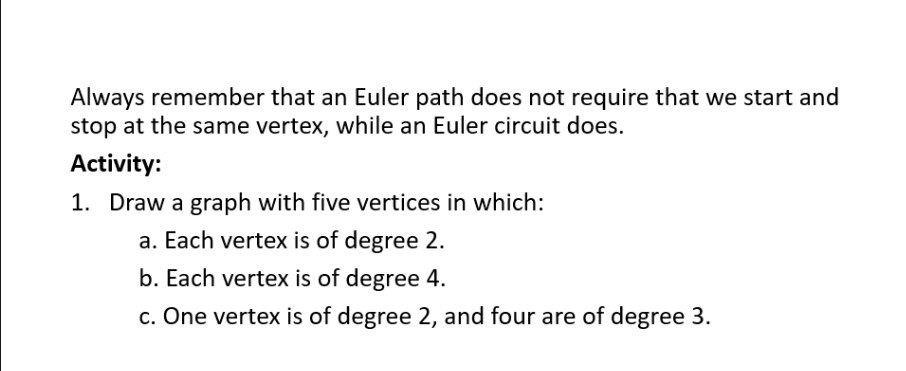 Always remember that an Euler path does not require that we start and stop at the same vertex, while an Euler circuit does.

Activity:

1. Draw a graph with five vertices in which:

a. Each vertex is of degree 2.

b. Each vertex is of degree 4.

c. One vertex is of degree 2, and four are of degree 3.